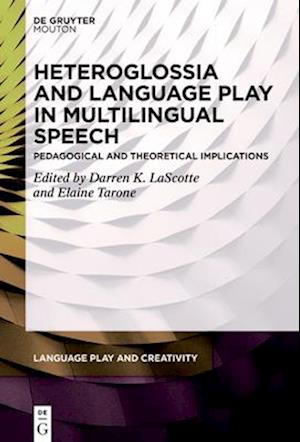 DE GRUYTER
MOUTON

HETEROGLOSSIA AND LANGUAGE PLAY IN MULTILINGUAL SPEECH

PEDAGOGICAL AND THEORETICAL IMPLICATIONS

Edited by Darren K. LaScotte and Elaine Tarone

LANGUAGE PLAY AND CREATIVITY

DE
G